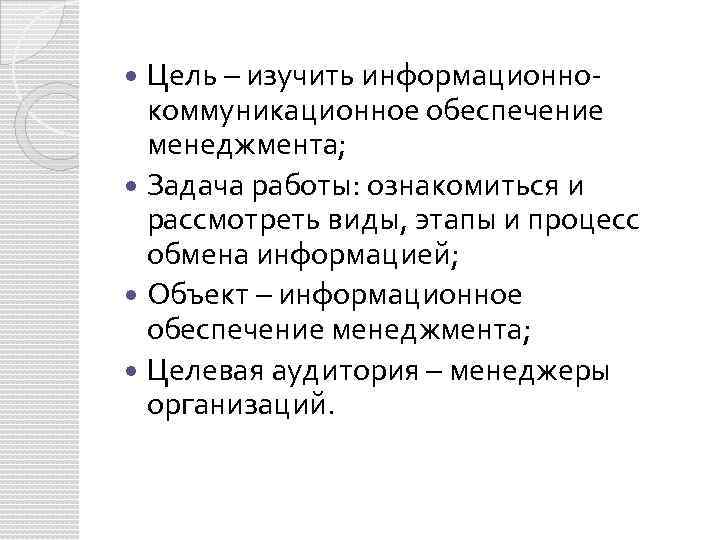 • Цель – изучить информационно-коммуникационное обеспечение менеджмента;
• Задача работы: ознакомиться и рассмотреть виды, этапы и процесс обмена информацией;
• Объект – информационное обеспечение менеджмента;
• Целевая аудитория – менеджеры организаций.